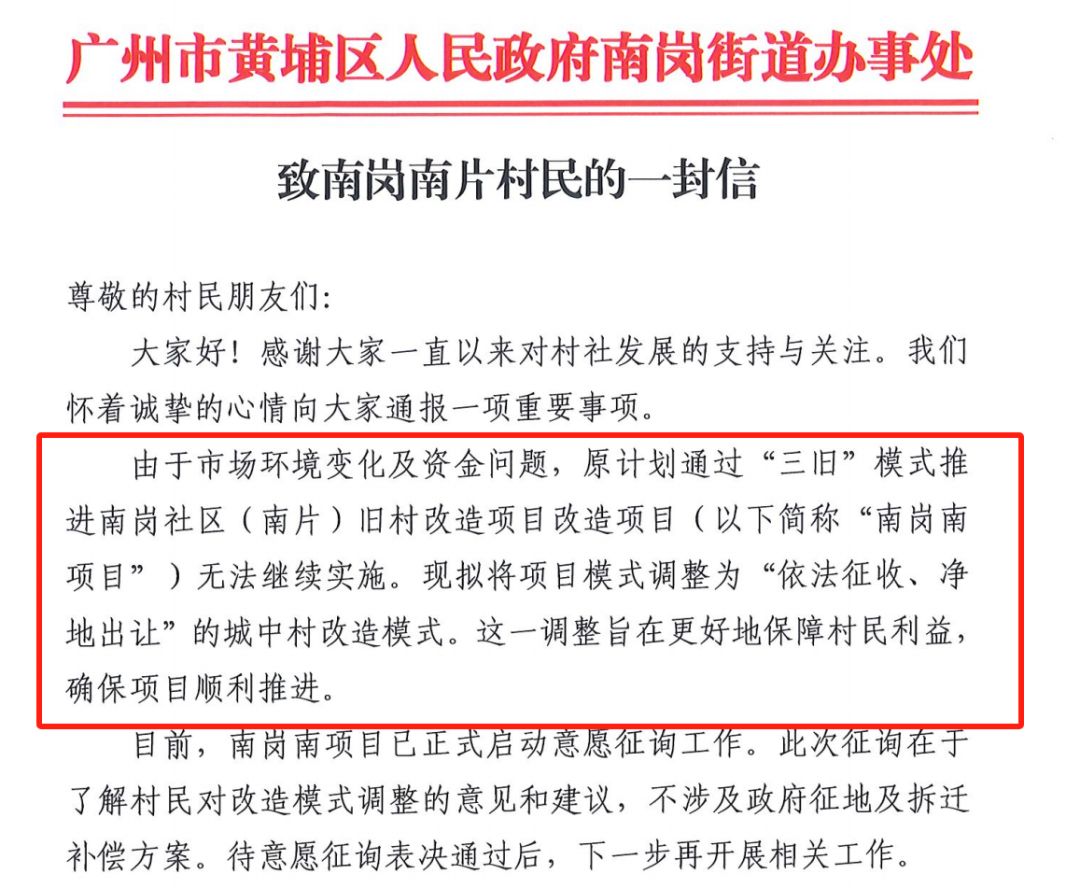 广州市黄埔区人民政府南岗街道办事处

致南岗南片村民的一封信

尊敬的村民朋友们:

大家好！感谢大家一直以来对村社发展的支持与关注。我们怀着诚挚的心情向大家通报一项重要事项。

由于市场环境变化及资金问题，原计划通过“三旧”模式推进南岗社区（南片）旧村改造项目改造项目（以下简称“南岗南项目”）无法继续实施。现拟将项目模式调整为“依法征收、净地出让”的城中村改造模式。这一调整旨在更好地保障村民利益，确保项目顺利推进。

目前，南岗南项目已正式启动意愿征询工作。此次征询在于了解村民对改造模式调整的意见和建议，不涉及政府征地及拆迁补偿方案。待意愿征询表决通过后，下一步再开展相关工作。